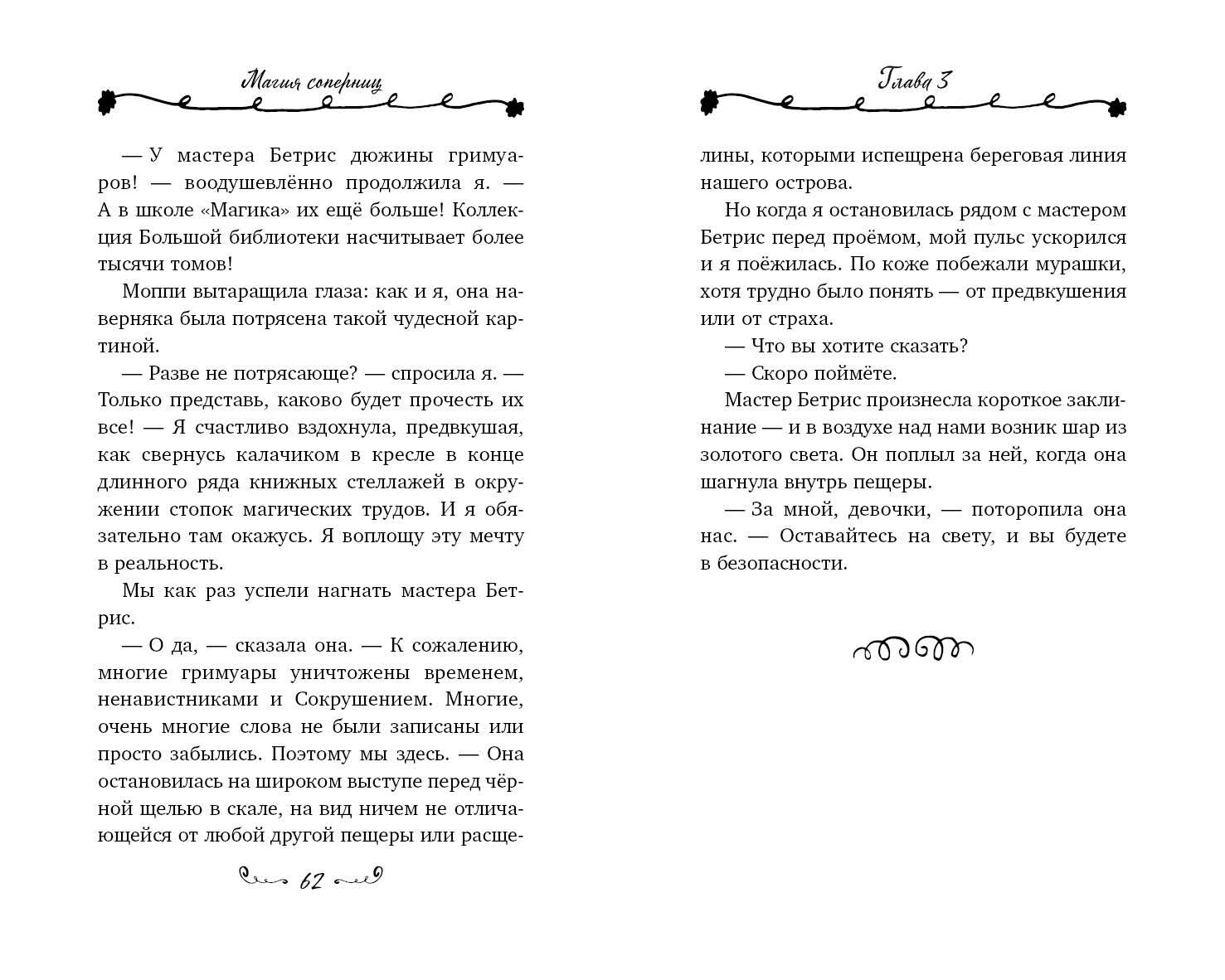 Магия соперниц

— У мастера Бетрис дюжины гримуаров! — воодушевлённо продолжила я. — А в школе «Магика» их ещё больше! Коллекция Большой библиотеки насчитывает более тысячи томов!

Моппи вытаращила глаза: как и я, она наверняка была потрясена такой чудесной картиной.

— Разве не потрясающе? — спросила я. — Только представь, каково будет прочесть их все! — Я счастливо вздохнула, предвкушая, как свернусь калачиком в кресле в конце длинного ряда книжных стеллажей в окружении стопок магических трудов. И я обязательно там окажусь. Я воплощу эту мечту в реальность.

Мы как раз успели нагнать мастера Бетрис.

— О да, — сказала она. — К сожалению, многие гримуары уничтожены временем, ненавистниками и Сокрушением. Многие, очень многие слова не были записаны или просто забылись. Поэтому мы здесь. — Она остановилась на широком выступе перед чёрной щелью в скале, на вид ничем не отличающейся от любой другой пещеры или расще-

62

Глава 3

лины, которыми испещрена береговая линия нашего острова.

Но когда я остановилась рядом с мастером Бетрис перед проёмом, мой пульс ускорился и я поёжилась. По коже побежали мурашки, хотя трудно было понять — от предвкушения или от страха.

— Что вы хотите сказать?

— Скоро поймёте.

Мастер Бетрис произнесла короткое заклинание — и в воздухе над нами возник шар из золотого света. Он поплыл за ней, когда она шагнула внутрь пещеры.

— За мной, девочки, — поторопила она нас. — Оставайтесь на свету, и вы будете в безопасности.